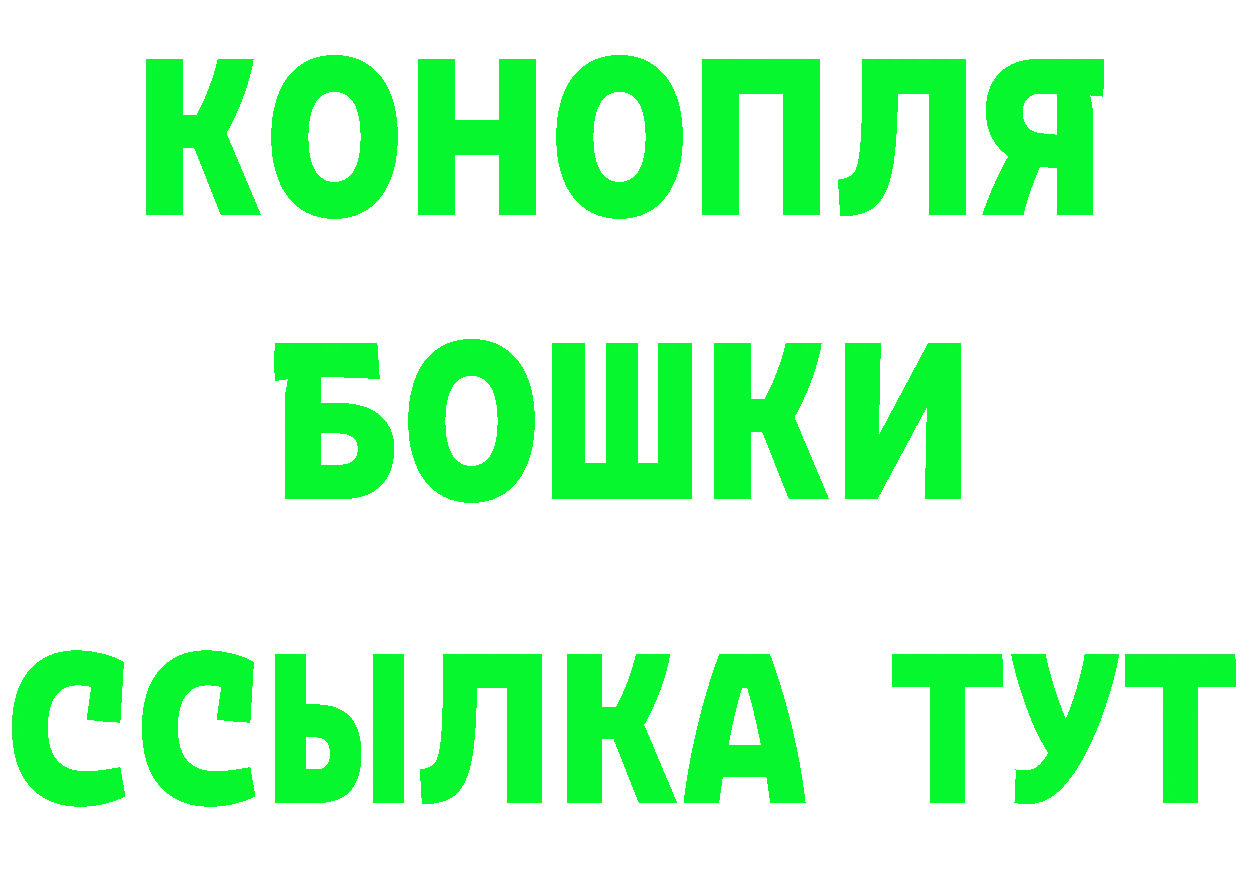 КОНОПЛЯ
БОШКИ
ССЫЛКА ТУТ